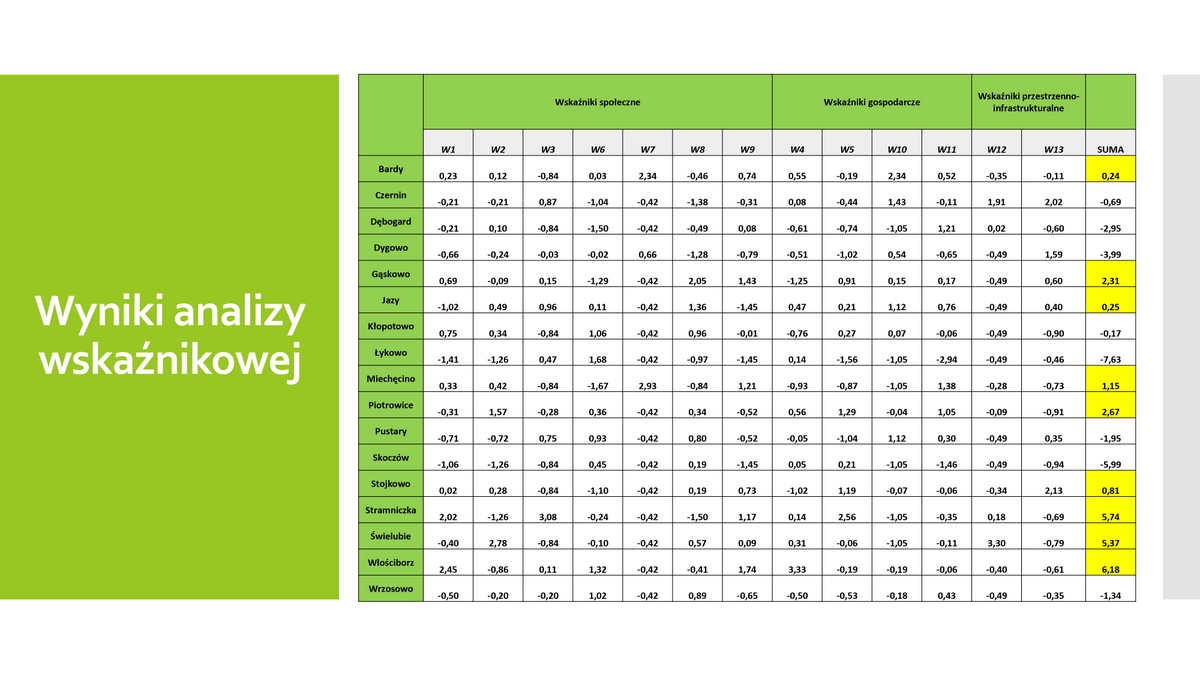 Wyniki analizy wskaźnikowej

| | Wskaźniki społeczne | | | | | | | Wskaźniki gospodarcze | | | | Wskaźniki przestrzenno-infrastrukturalne | | |
|---|---|---|---|---|---|---|---|---|---|---|---|---|---|---|
| | W1 | W2 | W3 | W6 | W7 | W8 | W9 | W4 | W5 | W10 | W11 | W12 | W13 | SUMA |
| Bardy | 0,23 | 0,12 | -0,84 | 0,03 | 2,34 | -0,46 | 0,74 | 0,55 | -0,19 | 2,34 | 0,52 | -0,35 | -0,11 | 0,24 |
| Czernin | -0,21 | -0,21 | 0,87 | -1,04 | -0,42 | -1,38 | -0,31 | 0,08 | -0,44 | 1,43 | -0,11 | 1,91 | 2,02 | -0,69 |
| Dębogard | -0,21 | 0,10 | -0,84 | -1,50 | -0,42 | -0,49 | 0,08 | -0,61 | -0,74 | -1,05 | 1,21 | 0,02 | -0,60 | -2,95 |
| Dygowo | -0,66 | -0,24 | -0,03 | -0,02 | 0,66 | -1,28 | -0,79 | -0,51 | -1,02 | 0,54 | -0,65 | -0,49 | 1,59 | -3,99 |
| Gąskowo | 0,69 | -0,09 | 0,15 | -1,29 | -0,42 | 2,05 | 1,43 | -1,25 | 0,91 | 0,15 | 0,17 | -0,49 | 0,60 | 2,31 |
| Jazy | -1,02 | 0,49 | 0,96 | 0,11 | -0,42 | 1,36 | -1,45 | 0,47 | 0,21 | 1,12 | 0,76 | -0,49 | 0,40 | 0,25 |
| Kłopotowo | 0,75 | 0,34 | -0,84 | 1,06 | -0,42 | 0,96 | -0,01 | -0,76 | 0,27 | 0,07 | -0,06 | -0,49 | -0,90 | -0,17 |
| Łykowo | -1,41 | -1,26 | 0,47 | 1,68 | -0,42 | -0,97 | -1,45 | 0,14 | -1,56 | -1,05 | -2,94 | -0,49 | -0,46 | -7,63 |
| Miechęcino | 0,33 | 0,42 | -0,84 | -1,67 | 2,93 | -0,84 | 1,21 | -0,93 | -0,87 | -1,05 | 1,38 | -0,28 | -0,73 | 1,15 |
| Piotrowice | -0,31 | 1,57 | -0,28 | 0,36 | -0,42 | 0,34 | -0,52 | 0,56 | 1,29 | -0,04 | 1,05 | -0,09 | -0,91 | 2,67 |
| Pustary | -0,71 | -0,72 | 0,75 | 0,93 | -0,42 | 0,80 | -0,52 | -0,05 | -1,04 | 1,12 | 0,30 | -0,49 | 0,35 | -1,95 |
| Skoczów | -1,06 | -1,26 | -0,84 | 0,45 | -0,42 | 0,19 | -1,45 | 0,05 | 0,21 | -1,05 | -1,46 | -0,49 | -0,94 | -5,99 |
| Stojkowo | 0,02 | 0,28 | -0,84 | -1,10 | -0,42 | 0,19 | 0,73 | -1,02 | 1,19 | -0,07 | -0,06 | -0,34 | 2,13 | 0,81 |
| Stramniczka | 2,02 | -1,26 | 3,08 | -0,24 | -0,42 | -1,50 | 1,17 | 0,14 | 2,56 | -1,05 | -0,35 | 0,18 | -0,69 | 5,74 |
| Świelubie | -0,40 | 2,78 | -0,84 | -0,10 | -0,42 | 0,57 | 0,09 | 0,31 | -0,06 | -1,05 | -0,11 | 3,30 | -0,79 | 5,37 |
| Włościborz | 2,45 | -0,86 | 0,11 | 1,32 | -0,42 | -0,41 | 1,74 | 3,33 | -0,19 | -0,19 | -0,06 | -0,40 | -0,61 | 6,18 |
| Wrzosowo | -0,50 | -0,20 | -0,20 | 1,02 | -0,42 | 0,89 | -0,65 | -0,50 | -0,53 | -0,18 | 0,43 | -0,49 | -0,35 | -1,34 |